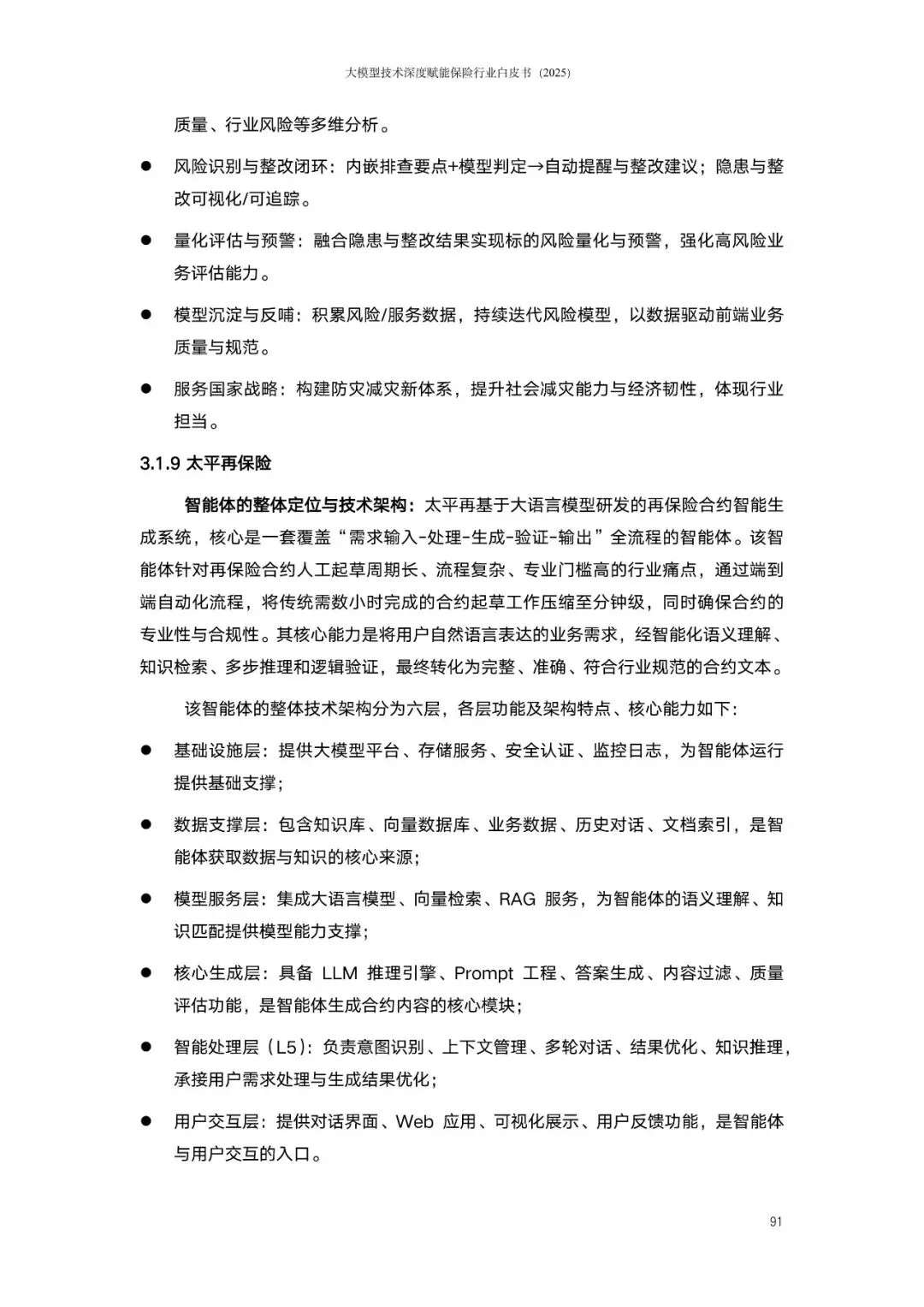 大模型技术深度赋能保险行业白皮书（2025）

质量、行业风险等多维分析。

● 风险识别与整改闭环：内嵌排查要点+模型判定→自动提醒与整改建议；隐患与整改可视化/可追踪。

● 量化评估与预警：融合隐患与整改结果实现标的风险量化与预警，强化高风险业务评估能力。

● 模型沉淀与反哺：积累风险/服务数据，持续迭代风险模型，以数据驱动前端业务质量与规范。

● 服务国家战略：构建防灾减灾新体系，提升社会减灾能力与经济韧性，体现行业担当。

3.1.9 太平再保险

智能体的整体定位与技术架构：太平再基于大语言模型研发的再保险合约智能生成系统，核心是一套覆盖“需求输入-处理-生成-验证-输出”全流程的智能体。该智能体针对再保险合约人工起草周期长、流程复杂、专业门槛高的行业痛点，通过端到端自动化流程，将传统需数小时完成的合约起草工作压缩至分钟级，同时确保合约的专业性与合规性。其核心能力是将用户自然语言表达的业务需求，经智能化语义理解、知识检索、多步推理和逻辑验证，最终转化为完整、准确、符合行业规范的合约文本。

该智能体的整体技术架构分为六层，各层功能及架构特点、核心能力如下：

● 基础设施层：提供大模型平台、存储服务、安全认证、监控日志，为智能体运行提供基础支撑；

● 数据支撑层：包含知识库、向量数据库、业务数据、历史对话、文档索引，是智能体获取数据与知识的核心来源；

● 模型服务层：集成大语言模型、向量检索、RAG 服务，为智能体的语义理解、知识匹配提供模型能力支撑；

● 核心生成层：具备 LLM 推理引擎、Prompt 工程、答案生成、内容过滤、质量评估功能，是智能体生成合约内容的核心模块；

● 智能处理层（L5）：负责意图识别、上下文管理、多轮对话、结果优化、知识推理，承接用户需求处理与生成结果优化；

● 用户交互层：提供对话界面、Web 应用、可视化展示、用户反馈功能，是智能体与用户交互的入口。

91